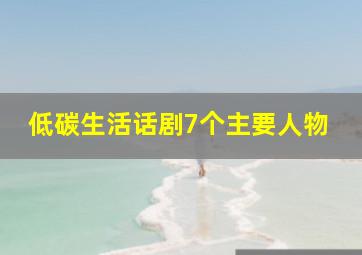 低碳生活话剧7个主要人物